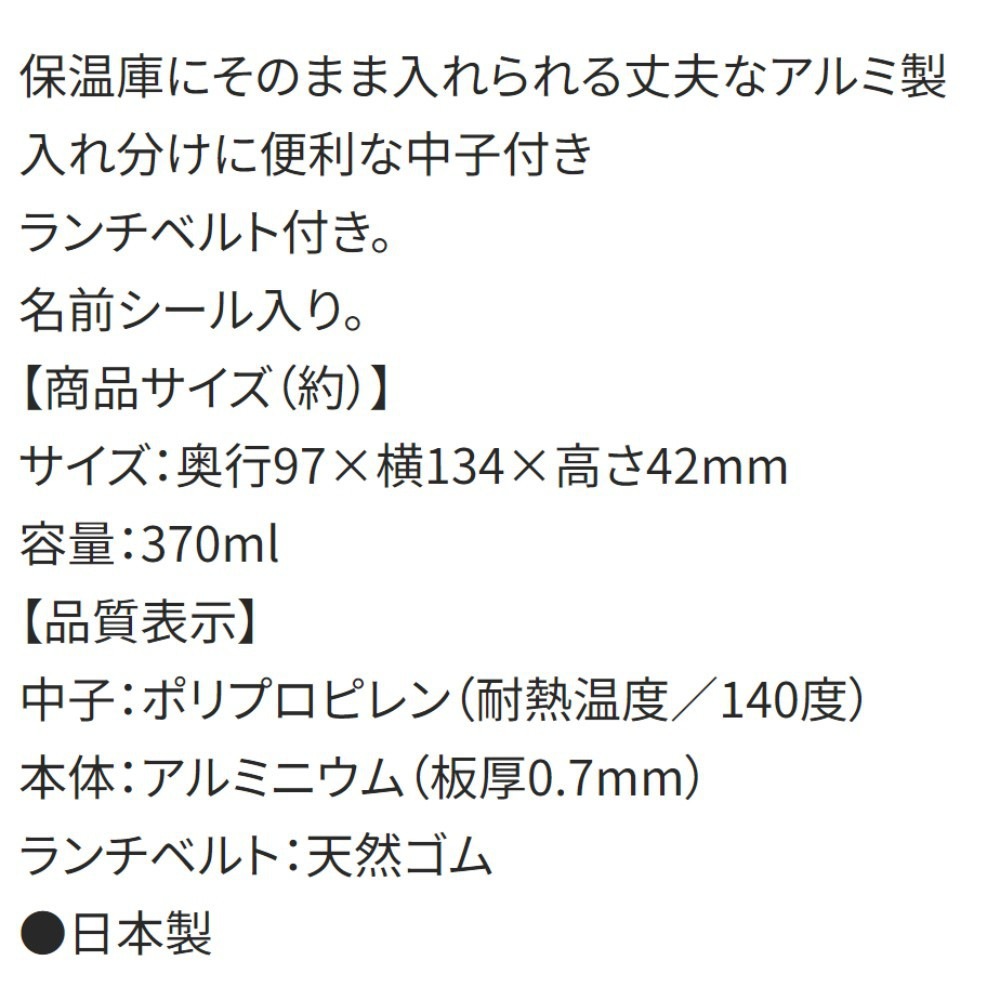 保温庫にそのまま入れられる丈夫なアルミ製
入れ分けに便利な中子付き
ランチベルト付き。
名前シール入り。
【商品サイズ（約）】
サイズ：奥行97×横134×高さ42mm
容量：370ml
【品質表示】
中子：ポリプロピレン（耐熱温度／140度）
本体：アルミニウム（板厚0.7mm）
ランチベルト：天然ゴム
●日本製